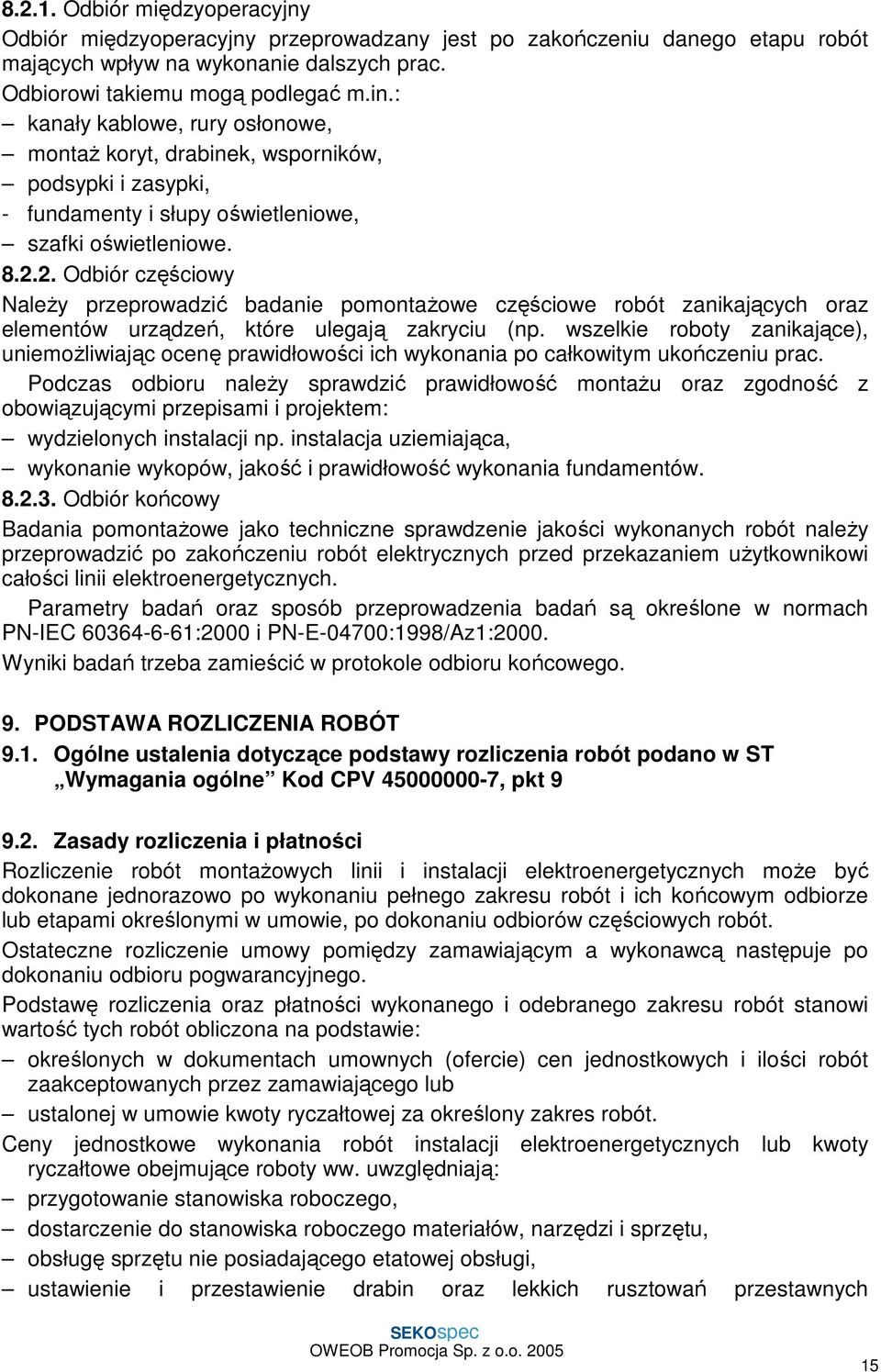 8.2.1. Odbiór międzyoperacyjny

Odbiór międzyoperacyjny przeprowadzany jest po zakończeniu danego etapu robót mających wpływ na wykonanie dalszych prac.

Odbiorowi takiemu mogą podlegać m.in.:

– kanały kablowe, rury osłonowe,
– montaż koryt, drabinek, wsporników,
– podsypki i zasypki,
- fundamenty i słupy oświetleniowe,
– szafki oświetleniowe.

8.2.2. Odbiór częściowy

Należy przeprowadzić badanie pomontażowe częściowe robót zanikających oraz elementów urządzeń, które ulegają zakryciu (np. wszelkie roboty zanikające), uniemożliwiając ocenę prawidłowości ich wykonania po całkowitym ukończeniu prac.

Podczas odbioru należy sprawdzić prawidłowość montażu oraz zgodność z obowiązującymi przepisami i projektem:

– wydzielonych instalacji np. instalacja uziemiająca,
– wykonanie wykopów, jakość i prawidłowość wykonania fundamentów.

8.2.3. Odbiór końcowy

Badania pomontażowe jako techniczne sprawdzenie jakości wykonanych robót należy przeprowadzić po zakończeniu robót elektrycznych przed przekazaniem użytkownikowi całości linii elektroenergetycznych.

Parametry badań oraz sposób przeprowadzenia badań są określone w normach PN-IEC 60364-6-61:2000 i PN-E-04700:1998/Az1:2000.

Wyniki badań trzeba zamieścić w protokole odbioru końcowego.

9. PODSTAWA ROZLICZENIA ROBÓT

9.1. Ogólne ustalenia dotyczące podstawy rozliczenia robót podano w ST „Wymagania ogólne” Kod CPV 45000000-7, pkt 9

9.2. Zasady rozliczenia i płatności

Rozliczenie robót montażowych linii i instalacji elektroenergetycznych może być dokonane jednorazowo po wykonaniu pełnego zakresu robót i ich końcowym odbiorze lub etapami określonymi w umowie, po dokonaniu odbiorów częściowych robót.

Ostateczne rozliczenie umowy pomiędzy zamawiającym a wykonawcą następuje po dokonaniu odbioru pogwarancyjnego.

Podstawę rozliczenia oraz płatności wykonanego i odebranego zakresu robót stanowi wartość tych robót obliczona na podstawie:

– określonych w dokumentach umownych (ofercie) cen jednostkowych i ilości robót zaakceptowanych przez zamawiającego lub
– ustalonej w umowie kwoty ryczałtowej za określony zakres robót.

Ceny jednostkowe wykonania robót instalacji elektroenergetycznych lub kwoty ryczałtowe obejmujące roboty ww. uwzględniają:

– przygotowanie stanowiska roboczego,
– dostarczenie do stanowiska roboczego materiałów, narzędzi i sprzętu,
– obsługę sprzętu nie posiadającego etatowej obsługi,
– ustawienie i przestawienie drabin oraz lekkich rusztowań przestawnych

SEKOspec
OWEOB Promocja Sp. z o.o. 2005

15